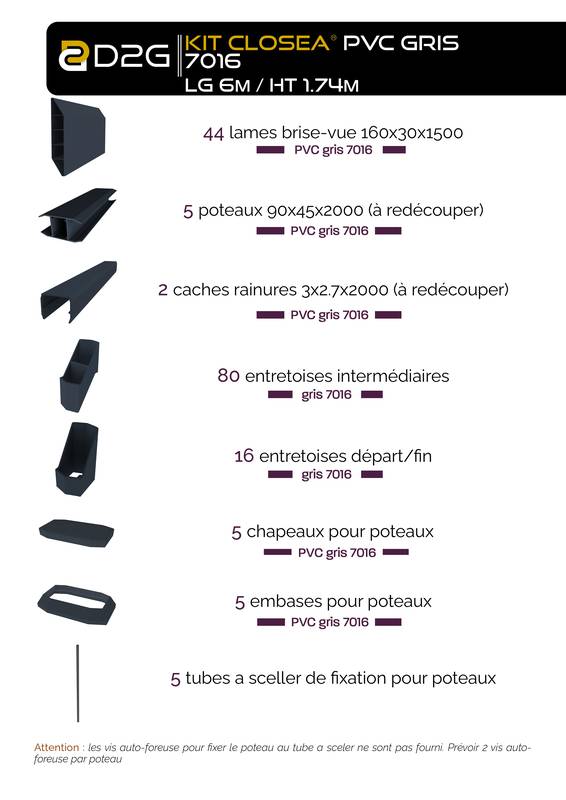 D2G KIT CLOSEA® PVC GRIS 7016
LG 6M / HT 1.74M

44 lames brise-vue 160x30x1500
PVC gris 7016

5 poteaux 90x45x2000 (à redécouper)
PVC gris 7016

2 caches rainures 3x2.7x2000 (à redécouper)
PVC gris 7016

80 entretoises intermédiaires
gris 7016

16 entretoises départ/fin
gris 7016

5 chapeaux pour poteaux
PVC gris 7016

5 embases pour poteaux
PVC gris 7016

5 tubes a sceller de fixation pour poteaux

Attention : les vis auto-foreuse pour fixer le poteau au tube a sceler ne sont pas fourni. Prévoir 2 vis auto-foreuse par poteau